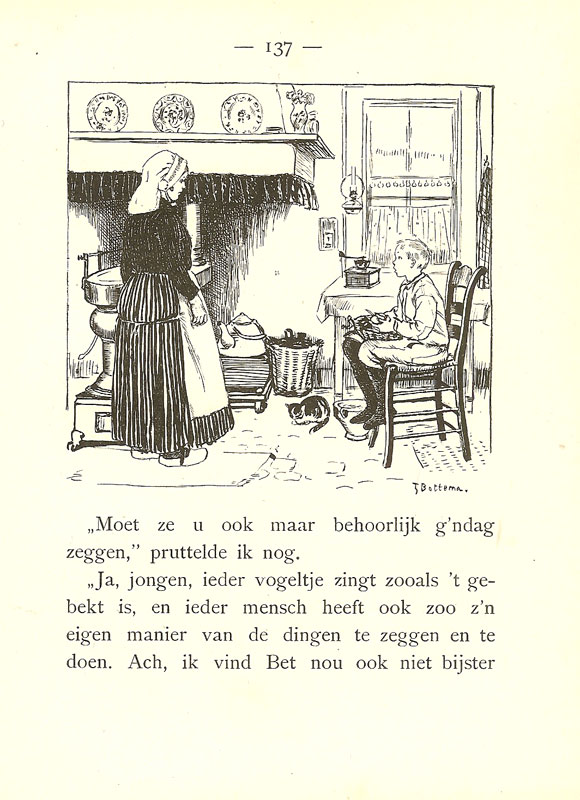 — 137 —

J Bottema.

„Moet ze u ook maar behoorlijk g'ndag zeggen," pruttelde ik nog.

„Ja, jongen, ieder vogeltje zingt zooals 't gebekt is, en ieder mensch heeft ook zoo z'n eigen manier van de dingen te zeggen en te doen. Ach, ik vind Bet nou ook niet bijster